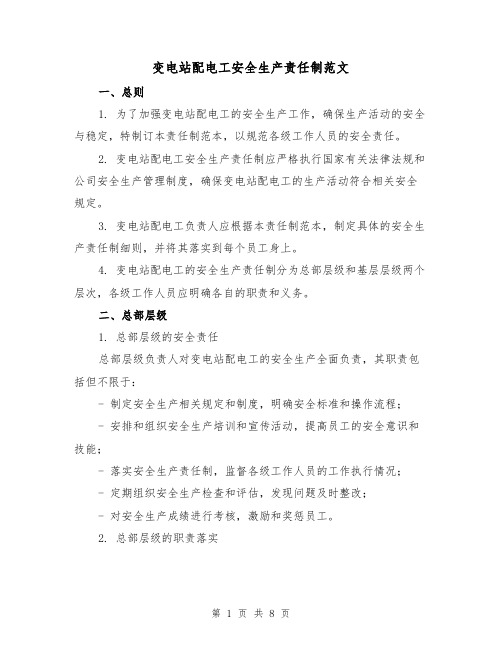 变电站配电工安全生产责任制范文

一、总则

1. 为了加强变电站配电工的安全生产工作，确保生产活动的安全与稳定，特制订本责任制范本，以规范各级工作人员的安全责任。

2. 变电站配电工安全生产责任制应严格执行国家有关法律法规和公司安全生产管理制度，确保变电站配电工的生产活动符合相关安全规定。

3. 变电站配电工负责人应根据本责任制范本，制定具体的安全生产责任制细则，并将其落实到每个员工身上。

4. 变电站配电工的安全生产责任制分为总部层级和基层层级两个层次，各级工作人员应明确各自的职责和义务。

二、总部层级

1. 总部层级的安全责任

总部层级负责人对变电站配电工的安全生产全面负责，其职责包括但不限于：

- 制定安全生产相关规定和制度，明确安全标准和操作流程；

- 安排和组织安全生产培训和宣传活动，提高员工的安全意识和技能；

- 落实安全生产责任制，监督各级工作人员的工作执行情况；

- 定期组织安全生产检查和评估，发现问题及时整改；

- 对安全生产成绩进行考核，激励和奖惩员工。

2. 总部层级的职责落实

第 1 页 共 8 页